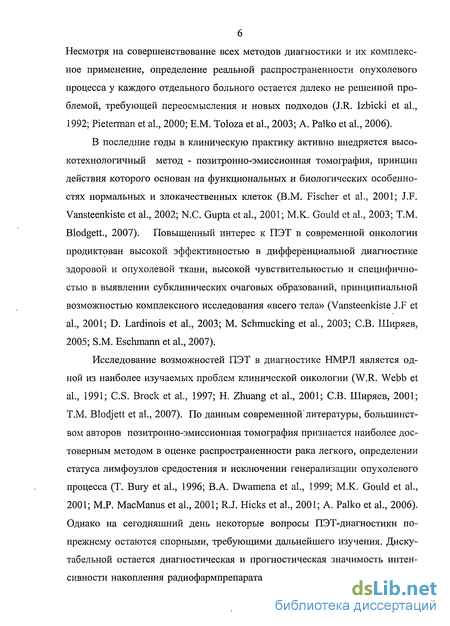 6

Несмотря на совершенствование всех методов диагностики и их комплексное применение, определение реальной распространенности опухолевого процесса у каждого отдельного больного остается далеко не решенной проблемой, требующей переосмысления и новых подходов (J.R. Izbicki et al., 1992; Pieterman et al., 2000; E.M. Toloza et al., 2003; A. Palko et al., 2006).

В последние годы в клиническую практику активно внедряется высокотехнологичный метод - позитронно-эмиссионная томография, принцип действия которого основан на функциональных и биологических особенностях нормальных и злокачественных клеток (B.M. Fischer et al., 2001; J.F. Vansteenkiste et al., 2002; N.C. Gupta et al., 2001; M.K. Gould et al., 2003; T.M. Blodgett., 2007). Повышенный интерес к ПЭТ в современной онкологии продиктован высокой эффективностью в дифференциальной диагностике здоровой и опухолевой ткани, высокой чувствительностью и специфичностью в выявлении субклинических очаговых образований, принципиальной возможностью комплексного исследования «всего тела» (Vansteenkiste J.F et al., 2001; D. Lardinois et al., 2003; M. Schmucking et al., 2003; С.В. Ширяев, 2005; S.M. Eschmann et al., 2007).

Исследование возможностей ПЭТ в диагностике НМРЛ является одной из наиболее изучаемых проблем клинической онкологии (W.R. Webb et al., 1991; C.S. Brock et al., 1997; H. Zhuang et al., 2001; С.В. Ширяев, 2001; T.M. Blodjett et al., 2007). По данным современной литературы, большинством авторов позитронно-эмиссионная томография признается наиболее достоверным методом в оценке распространенности рака легкого, определении статуса лимфоузлов средостения и исключении генерализации опухолевого процесса (T. Bury et al., 1996; B.A. Dwamena et al., 1999; M.K. Gould et al., 2001; M.P. MacManus et al., 2001; R.J. Hicks et al., 2001; A. Palko et al., 2006). Однако на сегодняшний день некоторые вопросы ПЭТ-диагностики попрежнему остаются спорными, требующими дальнейшего изучения. Дискутабельной остается диагностическая и прогностическая значимость интенсивности накопления радиофармпрепарата

dsLib.net
библиотека диссертаций